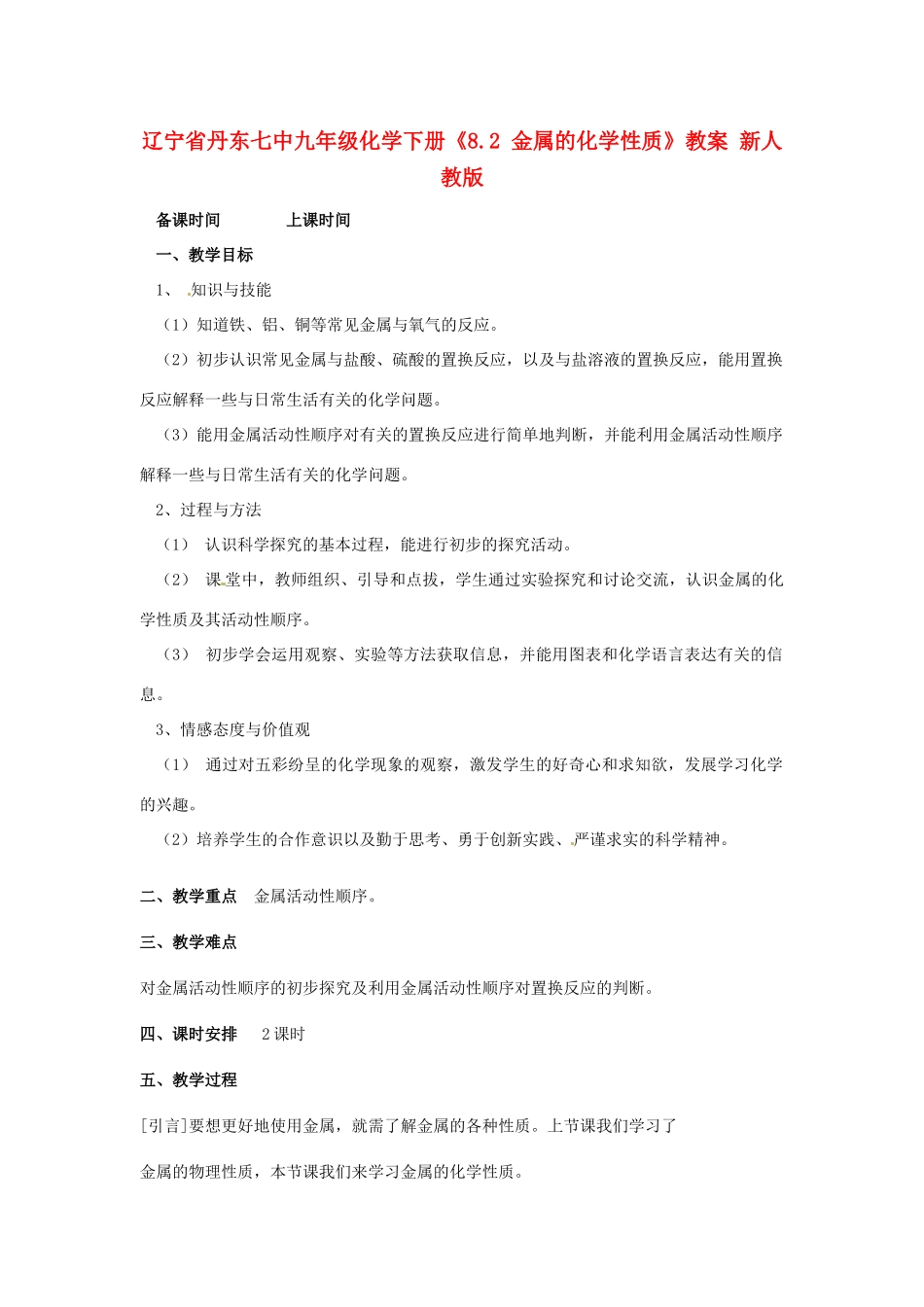 辽宁省丹东七中九年级化学下册《8.2 金属的化学性质》教案 新人教版

备课时间　　　上课时间

一、教学目标

1、 知识与技能

（1）知道铁、铝、铜等常见金属与氧气的反应。

（2）初步认识常见金属与盐酸、硫酸的置换反应，以及与盐溶液的置换反应，能用置换反应解释一些与日常生活有关的化学问题。

（3）能用金属活动性顺序对有关的置换反应进行简单地判断，并能利用金属活动性顺序解释一些与日常生活有关的化学问题。

2、过程与方法

（1） 认识科学探究的基本过程，能进行初步的探究活动。

（2） 课堂中，教师组织、引导和点拔，学生通过实验探究和讨论交流，认识金属的化学性质及其活动性顺序。

（3） 初步学会运用观察、实验等方法获取信息，并能用图表和化学语言表达有关的信息。

3、情感态度与价值观

（1） 通过对五彩纷呈的化学现象的观察，激发学生的好奇心和求知欲，发展学习化学的兴趣。

（2）培养学生的合作意识以及勤于思考、勇于创新实践、严谨求实的科学精神。

二、教学重点　金属活动性顺序。

三、教学难点

对金属活动性顺序的初步探究及利用金属活动性顺序对置换反应的判断。

四、课时安排　 2课时

五、教学过程

[引言]要想更好地使用金属，就需了解金属的各种性质。上节课我们学习了

金属的物理性质，本节课我们来学习金属的化学性质。